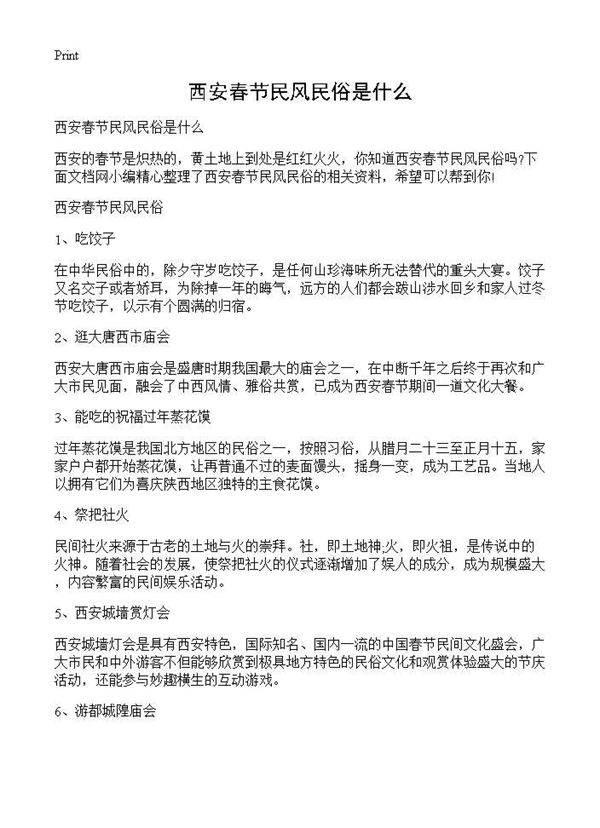 Print

西安春节民风民俗是什么

西安春节民风民俗是什么

西安的春节是炽热的，黄土地上到处是红红火火，你知道西安春节民风民俗吗?下面文档网小编精心整理了西安春节民风民俗的相关资料，希望可以帮到你!

西安春节民风民俗

1、吃饺子

在中华民俗中的，除夕守岁吃饺子，是任何山珍海味所无法替代的重头大宴。饺子又名交子或者娇耳，为除掉一年的晦气，远方的人们都会跋山涉水回乡和家人过冬节吃饺子，以示有个圆满的归宿。

2、逛大唐西市庙会

西安大唐西市庙会是盛唐时期我国最大的庙会之一，在中断千年之后终于再次和广大市民见面，融会了中西风情、雅俗共赏，已成为西安春节期间一道文化大餐。

3、能吃的祝福过年蒸花馍

过年蒸花馍是我国北方地区的民俗之一，按照习俗，从腊月二十三至正月十五，家家户户都开始蒸花馍，让再普通不过的麦面馒头，摇身一变，成为工艺品。当地人以拥有它们为喜庆陕西地区独特的主食花馍。

4、祭把社火

民间社火来源于古老的土地与火的崇拜。社，即土地神;火，即火祖，是传说中的火神。随着社会的发展，使祭把社火的仪式逐渐增加了娱人的成分，成为规模盛大，内容繁富的民间娱乐活动。

5、西安城墙赏灯会

西安城墙灯会是具有西安特色，国际知名、国内一流的中国春节民间文化盛会，广大市民和中外游客不但能够欣赏到极具地方特色的民俗文化和观赏体验盛大的节庆活动，还能参与妙趣横生的互动游戏。

6、游都城隍庙会